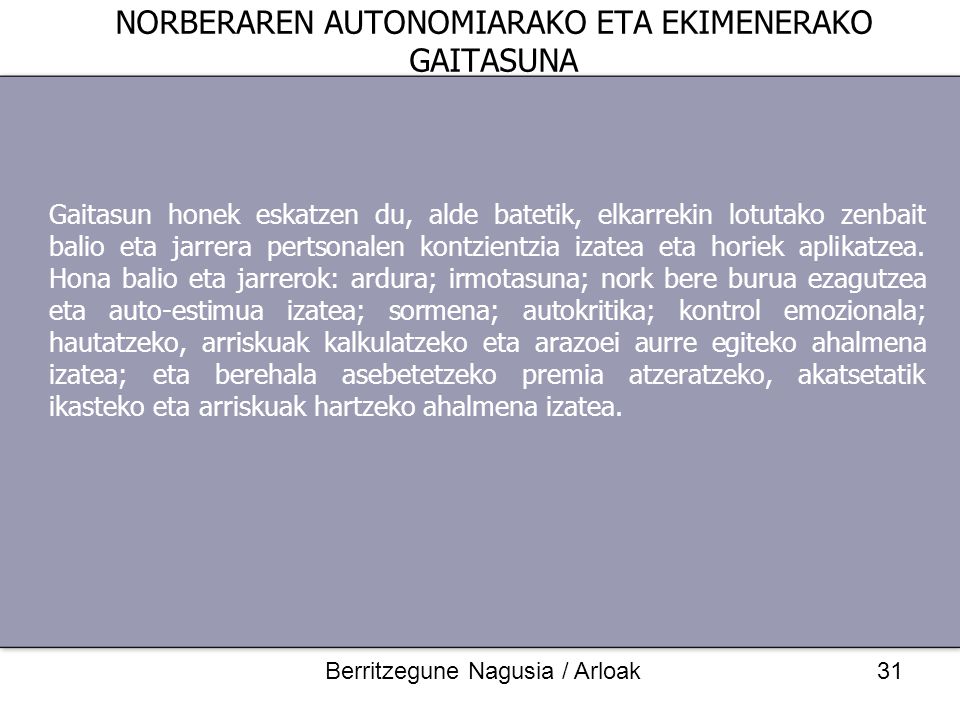 NORBERAREN AUTONOMIARAKO ETA EKIMENERAKO GAITASUNA

Gaitasun honek eskatzen du, alde batetik, elkarrekin lotutako zenbait balio eta jarrera pertsonalen kontzientzia izatea eta horiek aplikatzea. Hona balio eta jarrerok: ardura; irmotasuna; nork bere burua ezagutzea eta auto-estimua izatea; sormena; autokritika; kontrol emozionala; hautatzeko, arriskuak kalkulatzeko eta arazoei aurre egiteko ahalmena izatea; eta berehala asebetetzeko premia atzeratzeko, akatsetatik ikasteko eta arriskuak hartzeko ahalmena izatea.

Berritzegune Nagusia / Arloak

31